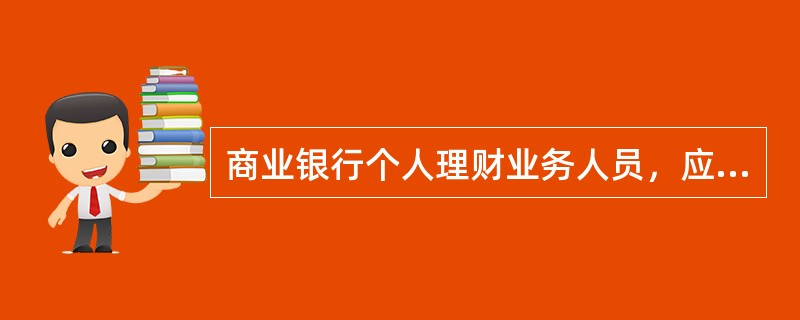 商业银行个人理财业务人员，应...